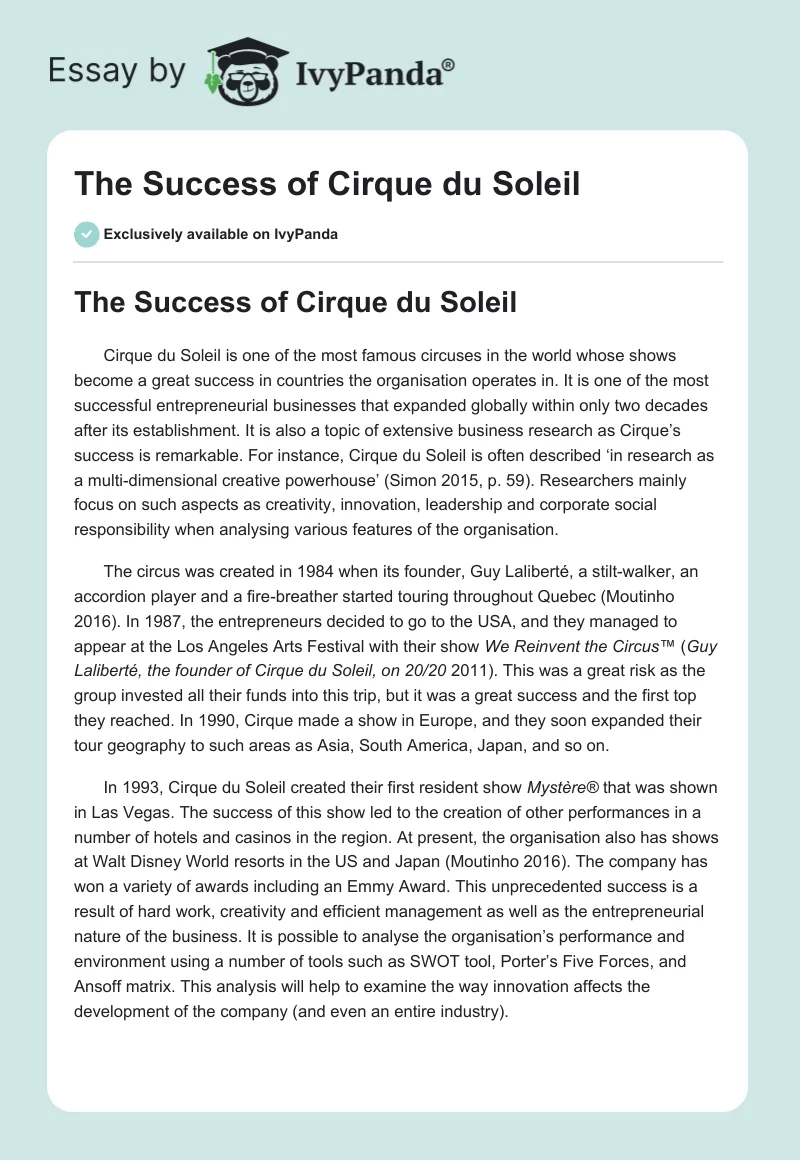 Essay by IvyPanda®

The Success of Cirque du Soleil

Exclusively available on IvyPanda

The Success of Cirque du Soleil

Cirque du Soleil is one of the most famous circuses in the world whose shows become a great success in countries the organisation operates in. It is one of the most successful entrepreneurial businesses that expanded globally within only two decades after its establishment. It is also a topic of extensive business research as Cirque's success is remarkable. For instance, Cirque du Soleil is often described 'in research as a multi-dimensional creative powerhouse' (Simon 2015, p. 59). Researchers mainly focus on such aspects as creativity, innovation, leadership and corporate social responsibility when analysing various features of the organisation.

The circus was created in 1984 when its founder, Guy Laliberté, a stilt-walker, an accordion player and a fire-breather started touring throughout Quebec (Moutinho 2016). In 1987, the entrepreneurs decided to go to the USA, and they managed to appear at the Los Angeles Arts Festival with their show We Reinvent the Circus™ (Guy Laliberté, the founder of Cirque du Soleil, on 20/20 2011). This was a great risk as the group invested all their funds into this trip, but it was a great success and the first top they reached. In 1990, Cirque made a show in Europe, and they soon expanded their tour geography to such areas as Asia, South America, Japan, and so on.

In 1993, Cirque du Soleil created their first resident show Mystère® that was shown in Las Vegas. The success of this show led to the creation of other performances in a number of hotels and casinos in the region. At present, the organisation also has shows at Walt Disney World resorts in the US and Japan (Moutinho 2016). The company has won a variety of awards including an Emmy Award. This unprecedented success is a result of hard work, creativity and efficient management as well as the entrepreneurial nature of the business. It is possible to analyse the organisation's performance and environment using a number of tools such as SWOT tool, Porter's Five Forces, and Ansoff matrix. This analysis will help to examine the way innovation affects the development of the company (and even an entire industry).